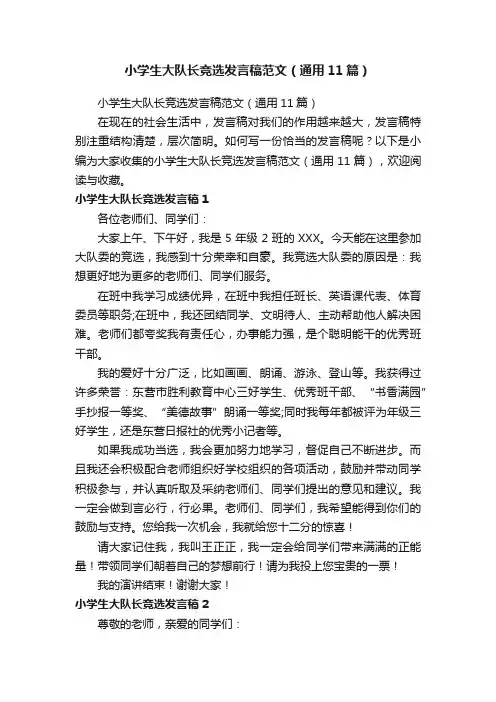 小学生大队长竞选发言稿范文（通用11篇）

小学生大队长竞选发言稿范文（通用11篇）

在现在的社会生活中，发言稿对我们的作用越来越大，发言稿特别注重结构清楚，层次简明。如何写一份恰当的发言稿呢？以下是小编为大家收集的小学生大队长竞选发言稿范文（通用11篇），欢迎阅读与收藏。

小学生大队长竞选发言稿1

各位老师们、同学们：

大家上午、下午好，我是5年级2班的XXX。今天能在这里参加大队委的竞选，我感到十分荣幸和自豪。我竞选大队委的原因是：我想更好地为更多的老师们、同学们服务。

在班中我学习成绩优异，在班中我担任班长、英语课代表、体育委员等职务;在班中，我还团结同学、文明待人、主动帮助他人解决困难。老师们都夸奖我有责任心，办事能力强，是个聪明能干的优秀班干部。

我的爱好十分广泛，比如画画、朗诵、游泳、登山等。我获得过许多荣誉：东营市胜利教育中心三好学生、优秀班干部、“书香满园”手抄报一等奖、“美德故事”朗诵一等奖;同时我每年都被评为年级三好学生，还是东营日报社的优秀小记者等。

如果我成功当选，我会更加努力地学习，督促自己不断进步。而且我还会积极配合老师组织好学校组织的各项活动，鼓励并带动同学积极参与，并认真听取及采纳老师们、同学们提出的意见和建议。我一定会做到言必行，行必果。老师们、同学们，我希望能得到你们的鼓励与支持。您给我一次机会，我就给您十二分的惊喜！

请大家记住我，我叫王正正，我一定会给同学们带来满满的正能量！带领同学们朝着自己的梦想前行！请为我投上您宝贵的一票！

我的演讲结束！谢谢大家！

小学生大队长竞选发言稿2

尊敬的老师，亲爱的同学们：